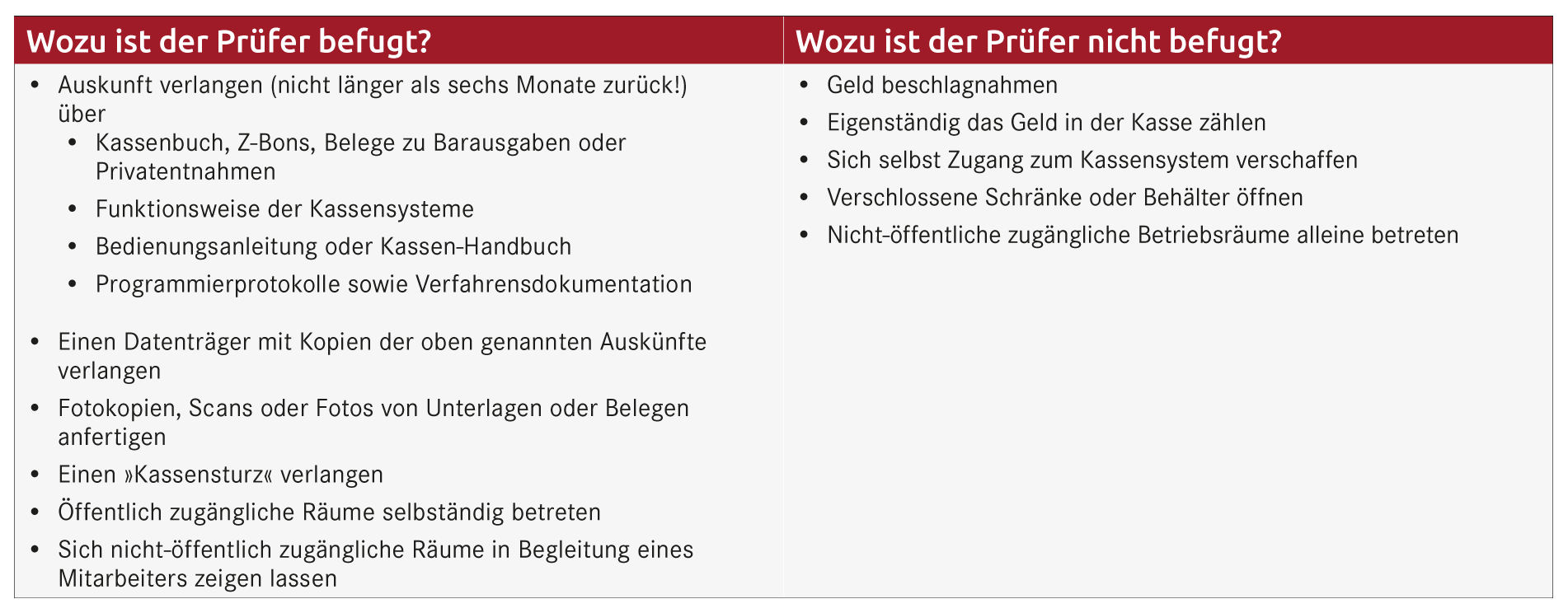 Wozu ist der Prüfer befugt?

• Auskunft verlangen (nicht länger als sechs Monate zurück!) über
• Kassenbuch, Z-Bons, Belege zu Barausgaben oder Privatentnahmen
• Funktionsweise der Kassensysteme
• Bedienungsanleitung oder Kassen-Handbuch
• Programmierprotokolle sowie Verfahrensdokumentation

• Einen Datenträger mit Kopien der oben genannten Auskünfte verlangen
• Fotokopien, Scans oder Fotos von Unterlagen oder Belegen anfertigen
• Einen »Kassensturz« verlangen
• Öffentlich zugängliche Räume selbständig betreten
• Sich nicht-öffentlich zugängliche Räume in Begleitung eines Mitarbeiters zeigen lassen

Wozu ist der Prüfer nicht befugt?

• Geld beschlagnahmen
• Eigenständig das Geld in der Kasse zählen
• Sich selbst Zugang zum Kassensystem verschaffen
• Verschlossene Schränke oder Behälter öffnen
• Nicht-öffentliche zugängliche Betriebsräume alleine betreten